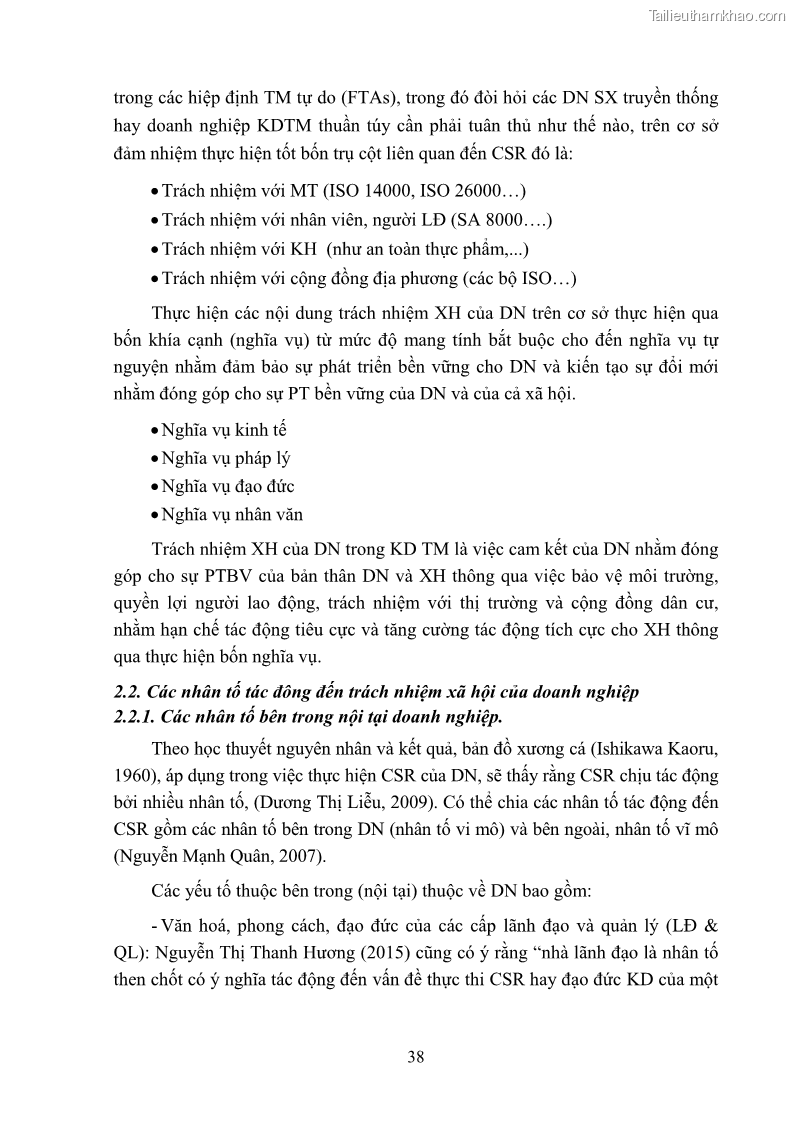 Tailieuthamkhao.com

trong các hiệp định TM tự do (FTAs), trong đó đòi hỏi các DN SX truyền thống hay doanh nghiệp KDTM thuần túy cần phải tuân thủ như thế nào, trên cơ sở đảm nhiệm thực hiện tốt bốn trụ cột liên quan đến CSR đó là:

• Trách nhiệm với MT (ISO 14000, ISO 26000…)
• Trách nhiệm với nhân viên, người LĐ (SA 8000….)
• Trách nhiệm với KH (như an toàn thực phẩm,...)
• Trách nhiệm với cộng đồng địa phương (các bộ ISO…)

Thực hiện các nội dung trách nhiệm XH của DN trên cơ sở thực hiện qua bốn khía cạnh (nghĩa vụ) từ mức độ mang tính bắt buộc cho đến nghĩa vụ tự nguyện nhằm đảm bảo sự phát triển bền vững cho DN và kiến tạo sự đổi mới nhằm đóng góp cho sự PT bền vững của DN và của cả xã hội.

• Nghĩa vụ kinh tế
• Nghĩa vụ pháp lý
• Nghĩa vụ đạo đức
• Nghĩa vụ nhân văn

Trách nhiệm XH của DN trong KD TM là việc cam kết của DN nhằm đóng góp cho sự PTBV của bản thân DN và XH thông qua việc bảo vệ môi trường, quyền lợi người lao động, trách nhiệm với thị trường và cộng đồng dân cư, nhằm hạn chế tác động tiêu cực và tăng cường tác động tích cực cho XH thông qua thực hiện bốn nghĩa vụ.

2.2. Các nhân tố tác đông đến trách nhiệm xã hội của doanh nghiệp
2.2.1. Các nhân tố bên trong nội tại doanh nghiệp.

Theo học thuyết nguyên nhân và kết quả, bản đồ xương cá (Ishikawa Kaoru, 1960), áp dụng trong việc thực hiện CSR của DN, sẽ thấy rằng CSR chịu tác động bởi nhiều nhân tố, (Dương Thị Liễu, 2009). Có thể chia các nhân tố tác động đến CSR gồm các nhân tố bên trong DN (nhân tố vi mô) và bên ngoài, nhân tố vĩ mô (Nguyễn Mạnh Quân, 2007).

Các yếu tố thuộc bên trong (nội tại) thuộc về DN bao gồm:

- Văn hoá, phong cách, đạo đức của các cấp lãnh đạo và quản lý (LĐ & QL): Nguyễn Thị Thanh Hương (2015) cũng có ý rằng “nhà lãnh đạo là nhân tố then chốt có ý nghĩa tác động đến vấn đề thực thi CSR hay đạo đức KD của một

38